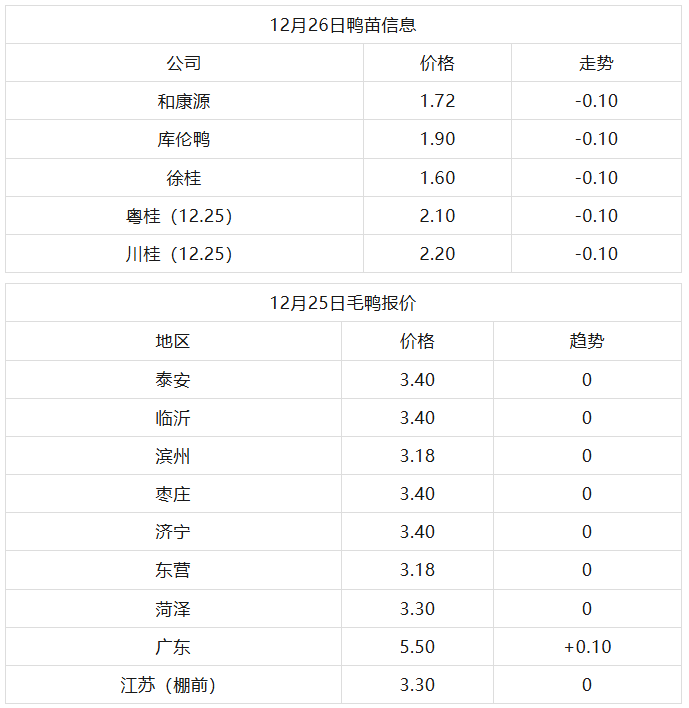 | 12月26日鸭苗信息 | | |
|---|---|---|
| 公司 | 价格 | 走势 |
| 和康源 | 1.72 | -0.10 |
| 库伦鸭 | 1.90 | -0.10 |
| 徐桂 | 1.60 | -0.10 |
| 粤桂（12.25） | 2.10 | -0.10 |
| 川桂（12.25） | 2.20 | -0.10 |

| 12月25日毛鸭报价 | | |
|---|---|---|
| 地区 | 价格 | 趋势 |
| 泰安 | 3.40 | 0 |
| 临沂 | 3.40 | 0 |
| 滨州 | 3.18 | 0 |
| 枣庄 | 3.40 | 0 |
| 济宁 | 3.40 | 0 |
| 东营 | 3.18 | 0 |
| 菏泽 | 3.30 | 0 |
| 广东 | 5.50 | +0.10 |
| 江苏（棚前） | 3.30 | 0 |